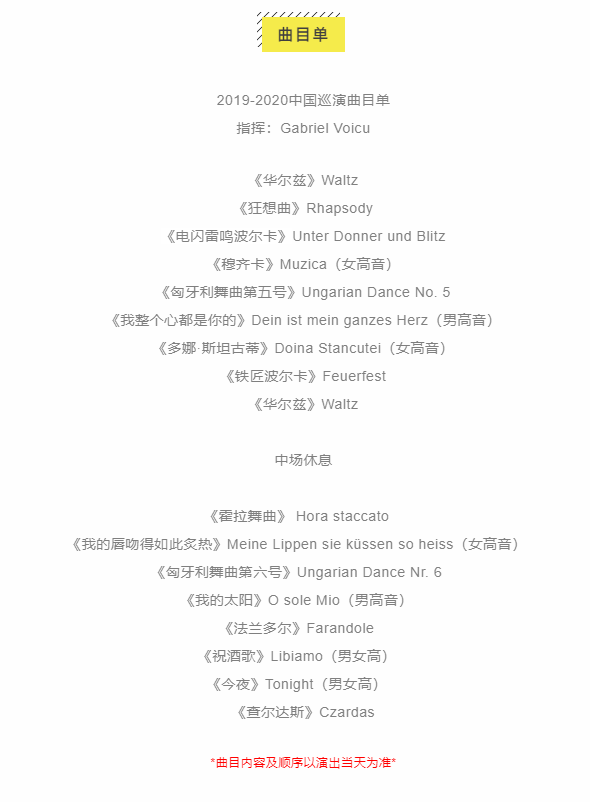 曲目单

2019-2020中国巡演曲目单
指挥：Gabriel Voicu

《华尔兹》Waltz
《狂想曲》Rhapsody
《电闪雷鸣波尔卡》Unter Donner und Blitz
《穆齐卡》Muzica（女高音）
《匈牙利舞曲第五号》Ungarian Dance No. 5
《我整个心都是你的》Dein ist mein ganzes Herz（男高音）
《多娜·斯坦古蒂》Doina Stancutei（女高音）
《铁匠波尔卡》Feuerfest
《华尔兹》Waltz

中场休息

《霍拉舞曲》 Hora staccato
《我的唇吻得如此炙热》Meine Lippen sie küssen so heiss（女高音）
《匈牙利舞曲第六号》Ungarian Dance Nr. 6
《我的太阳》O sole Mio（男高音）
《法兰多尔》Farandole
《祝酒歌》Libiamo（男女高）
《今夜》Tonight（男女高）
《查尔达斯》Czardas

*曲目内容及顺序以演出当天为准*